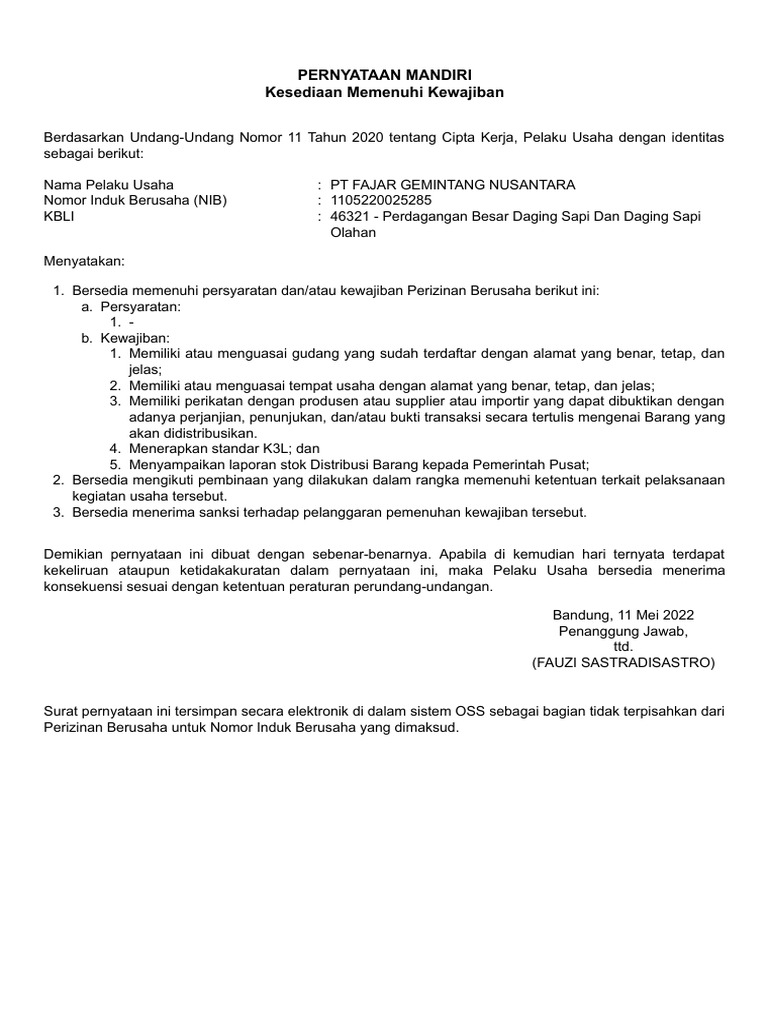 PERNYATAAN MANDIRI
Kesediaan Memenuhi Kewajiban

Berdasarkan Undang-Undang Nomor 11 Tahun 2020 tentang Cipta Kerja, Pelaku Usaha dengan identitas sebagai berikut:

Nama Pelaku Usaha : PT FAJAR GEMINTANG NUSANTARA
Nomor Induk Berusaha (NIB) : 1105220025285
KBLI : 46321 - Perdagangan Besar Daging Sapi Dan Daging Sapi Olahan

Menyatakan:

1. Bersedia memenuhi persyaratan dan/atau kewajiban Perizinan Berusaha berikut ini:
a. Persyaratan:
1. -
b. Kewajiban:
1. Memiliki atau menguasai gudang yang sudah terdaftar dengan alamat yang benar, tetap, dan jelas;
2. Memiliki atau menguasai tempat usaha dengan alamat yang benar, tetap, dan jelas;
3. Memiliki perikatan dengan produsen atau supplier atau importir yang dapat dibuktikan dengan adanya perjanjian, penunjukan, dan/atau bukti transaksi secara tertulis mengenai Barang yang akan didistribusikan.
4. Menerapkan standar K3L; dan
5. Menyampaikan laporan stok Distribusi Barang kepada Pemerintah Pusat;
2. Bersedia mengikuti pembinaan yang dilakukan dalam rangka memenuhi ketentuan terkait pelaksanaan kegiatan usaha tersebut.
3. Bersedia menerima sanksi terhadap pelanggaran pemenuhan kewajiban tersebut.

Demikian pernyataan ini dibuat dengan sebenar-benarnya. Apabila di kemudian hari ternyata terdapat kekeliruan ataupun ketidakakuratan dalam pernyataan ini, maka Pelaku Usaha bersedia menerima konsekuensi sesuai dengan ketentuan peraturan perundang-undangan.

Bandung, 11 Mei 2022
Penanggung Jawab,
ttd.
(FAUZI SASTRADISASTRO)

Surat pernyataan ini tersimpan secara elektronik di dalam sistem OSS sebagai bagian tidak terpisahkan dari Perizinan Berusaha untuk Nomor Induk Berusaha yang dimaksud.